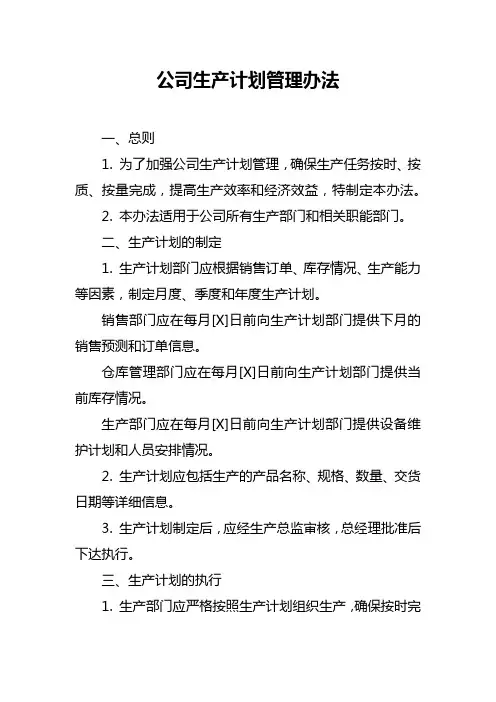 公司生产计划管理办法

一、总则

1. 为了加强公司生产计划管理，确保生产任务按时、按质、按量完成，提高生产效率和经济效益，特制定本办法。

2. 本办法适用于公司所有生产部门和相关职能部门。

二、生产计划的制定

1. 生产计划部门应根据销售订单、库存情况、生产能力等因素，制定月度、季度和年度生产计划。

销售部门应在每月[X]日前向生产计划部门提供下月的销售预测和订单信息。

仓库管理部门应在每月[X]日前向生产计划部门提供当前库存情况。

生产部门应在每月[X]日前向生产计划部门提供设备维护计划和人员安排情况。

2. 生产计划应包括生产的产品名称、规格、数量、交货日期等详细信息。

3. 生产计划制定后，应经生产总监审核，总经理批准后下达执行。

三、生产计划的执行

1. 生产部门应严格按照生产计划组织生产，确保按时完